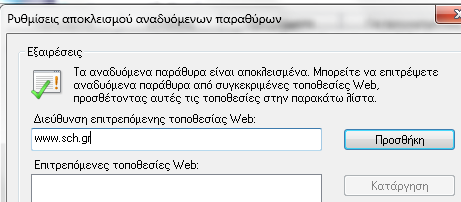 Ρυθμίσεις αποκλεισμού αναδυόμενων παραθύρων

Εξαιρέσεις

Τα αναδυόμενα παράθυρα είναι αποκλεισμένα. Μπορείτε να επιτρέψετε αναδυόμενα παράθυρα από συγκεκριμένες τοποθεσίες Web, προσθέτοντας αυτές τις τοποθεσίες στην παρακάτω λίστα.

Διεύθυνση επιτρεπόμενης τοποθεσίας Web:

www.sch.gr

Προσθήκη

Επιτρεπόμενες τοποθεσίες Web:

Κατάργηση